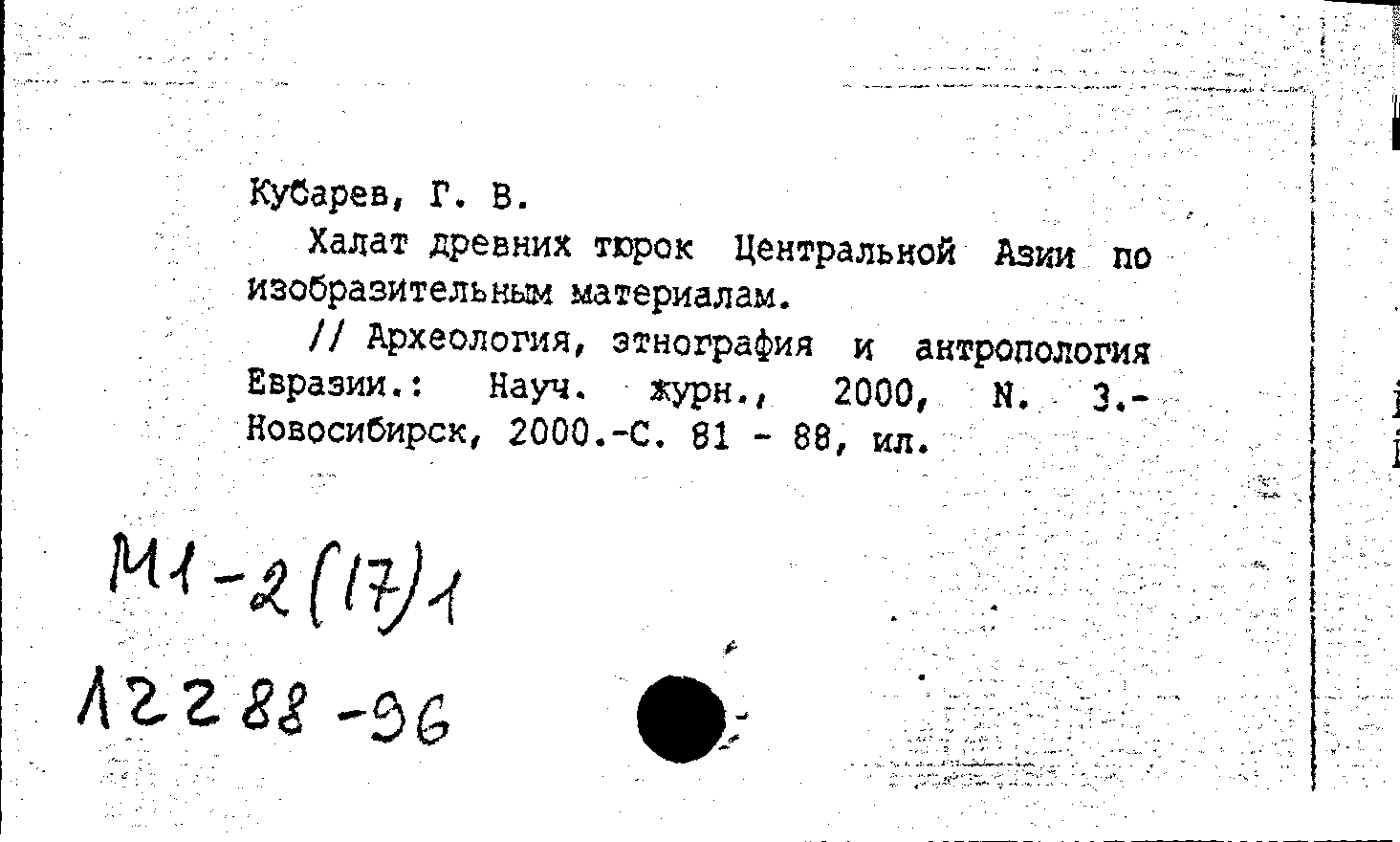 Кубарев, Г. В.

Халат древних тюрок Центральной Азии по изобразительным материалам.

// Археология, этнография и антропология Евразии.: Науч. журн., 2000, N. 3.- Новосибирск, 2000.-С. 81 - 88, ил.

М1-2(17)1

12288-96